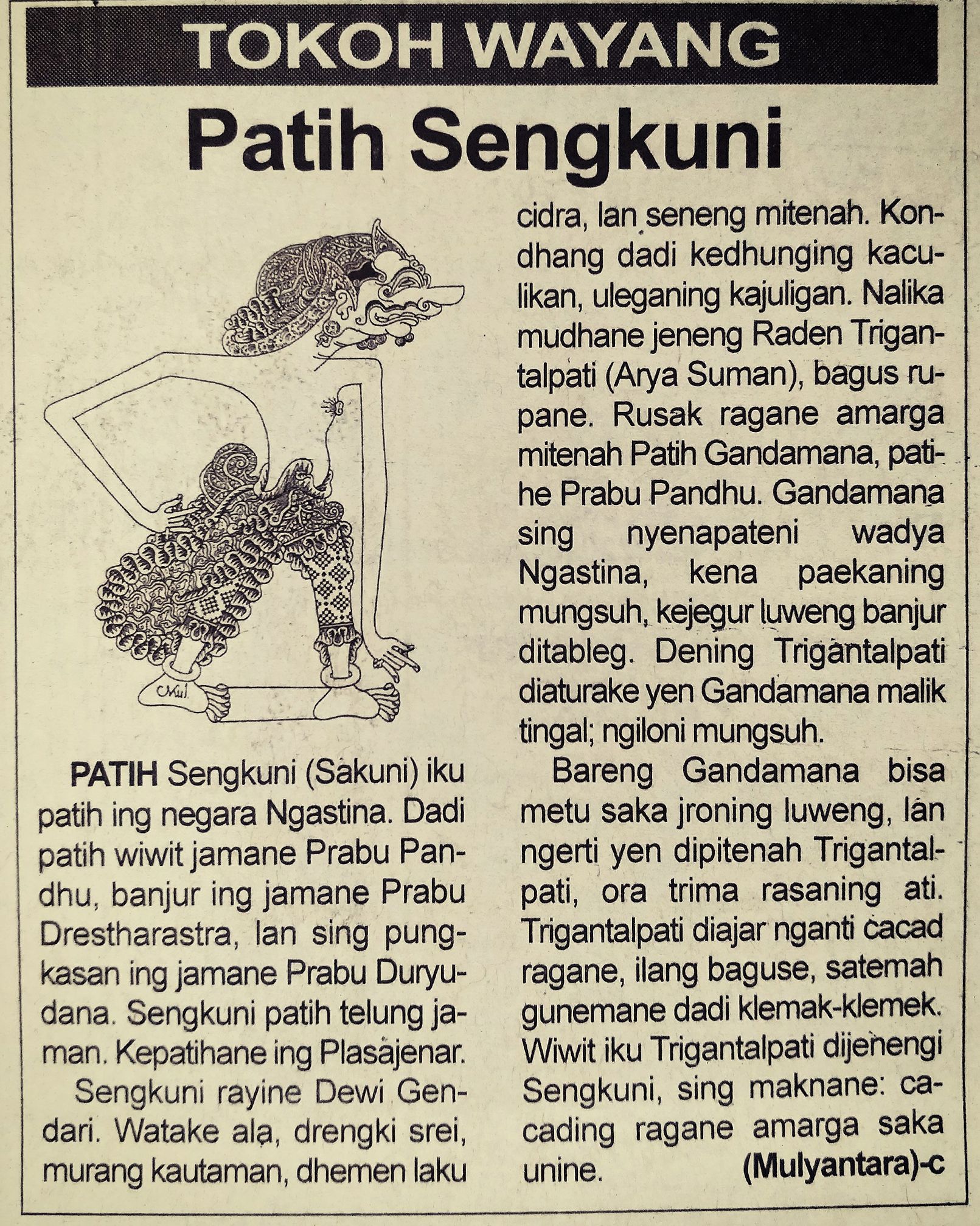 TOKOH WAYANG

Patih Sengkuni

Mul.

PATIH Sengkuni (Sakuni) iku patih ing negara Ngastina. Dadi patih wiwit jamane Prabu Pandhu, banjur ing jamane Prabu Drestharastra, lan sing pungkasan ing jamane Prabu Duryudana. Sengkuni patih telung jaman. Kepatihane ing Plasajenar.

Sengkuni rayine Dewi Gendari. Watake ala, drengki srei, murang kautaman, dhemen laku cidra, lan seneng mitenah. Kondhang dadi kedhunging kaculikan, uleganing kajuligan. Nalika mudhane jeneng Raden Trigantalpati (Arya Suman), bagus rupane. Rusak ragane amarga mitenah Patih Gandamana, patihe Prabu Pandhu. Gandamana sing nyenapateni wadya Ngastina, kena paekaning mungsuh, kejegur luweng banjur ditableg. Dening Trigantalpati diaturake yen Gandamana malik tingal; ngiloni mungsuh.

Bareng Gandamana bisa metu saka jroning luweng, lan ngerti yen dipitenah Trigantalpati, ora trima rasaning ati. Trigantalpati diajar nganti cacad ragane, ilang baguse, satemah gunemane dadi klemak-klemek. Wiwit iku Trigantalpati dijenengi Sengkuni, sing maknane: cacading ragane amarga saka unine. (Mulyantara)-c